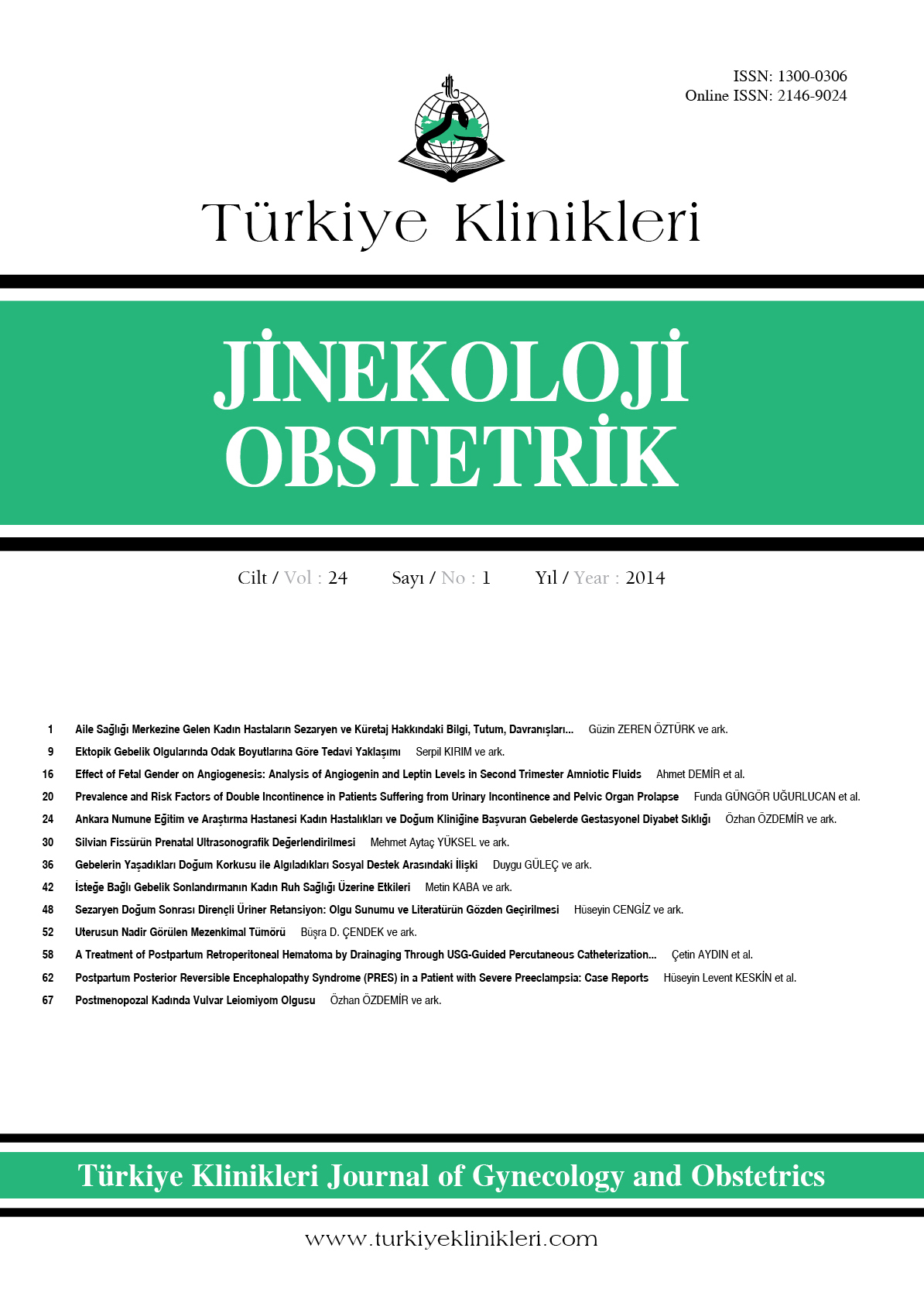 ISSN: 1300-0306
Online ISSN: 2146-9024

Türkiye Klinikleri

JİNEKOLOJİ OBSTETRİK

Cilt / Vol : 24    Sayı / No : 1    Yıl / Year : 2014

1 Aile Sağlığı Merkezine Gelen Kadın Hastaların Sezaryen ve Küretaj Hakkındaki Bilgi, Tutum, Davranışları... Güzin ZEREN ÖZTÜRK ve ark.
9 Ektopik Gebelik Olgularında Odak Boyutlarına Göre Tedavi Yaklaşımı Serpil KIRIM ve ark.
16 Effect of Fetal Gender on Angiogenesis: Analysis of Angiogenin and Leptin Levels in Second Trimester Amniotic Fluids Ahmet DEMİR et al.
20 Prevalence and Risk Factors of Double Incontinence in Patients Suffering from Urinary Incontinence and Pelvic Organ Prolapse Funda GÜNGÖR UĞURLUCAN et al.
24 Ankara Numune Eğitim ve Araştırma Hastanesi Kadın Hastalıkları ve Doğum Kliniğine Başvuran Gebelerde Gestasyonel Diyabet Sıklığı Özhan ÖZDEMİR ve ark.
30 Silvian Fissürün Prenatal Ultrasonografik Değerlendirilmesi Mehmet Aytaç YÜKSEL ve ark.
36 Gebelerin Yaşadıkları Doğum Korkusu ile Algıladıkları Sosyal Destek Arasındaki İlişki Duygu GÜLEÇ ve ark.
42 İsteğe Bağlı Gebelik Sonlandırmanın Kadın Ruh Sağlığı Üzerine Etkileri Metin KABA ve ark.
48 Sezaryen Doğum Sonrası Dirençli Üriner Retansiyon: Olgu Sunumu ve Literatürün Gözden Geçirilmesi Hüseyin CENGİZ ve ark.
52 Uterusun Nadir Görülen Mezenkimal Tümörü Büşra D. ÇENDEK ve ark.
58 A Treatment of Postpartum Retroperitoneal Hematoma by Drainaging Through USG-Guided Percutaneous Catheterization... Çetin AYDIN et al.
62 Postpartum Posterior Reversible Encephalopathy Syndrome (PRES) in a Patient with Severe Preeclampsia: Case Reports Hüseyin Levent KESKİN et al.
67 Postmenopozal Kadında Vulvar Leiomiyom Olgusu Özhan ÖZDEMİR ve ark.

Türkiye Klinikleri Journal of Gynecology and Obstetrics

www.turkiyeklinikleri.com